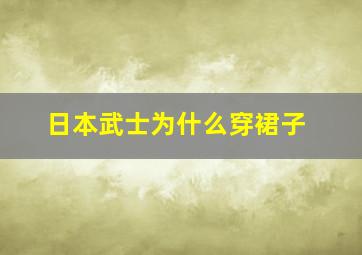 日本武士为什么穿裙子